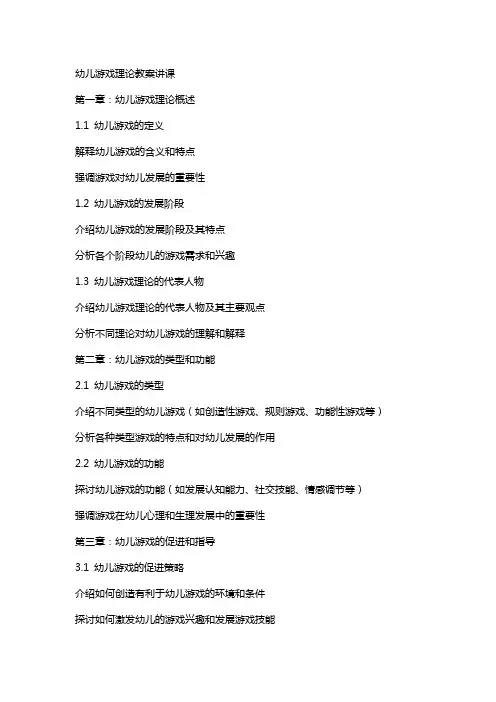 幼儿游戏理论教案讲课

第一章：幼儿游戏理论概述

1.1 幼儿游戏的定义

解释幼儿游戏的含义和特点

强调游戏对幼儿发展的重要性

1.2 幼儿游戏的发展阶段

介绍幼儿游戏的发展阶段及其特点

分析各个阶段幼儿的游戏需求和兴趣

1.3 幼儿游戏理论的代表人物

介绍幼儿游戏理论的代表人物及其主要观点

分析不同理论对幼儿游戏的理解和解释

第二章：幼儿游戏的类型和功能

2.1 幼儿游戏的类型

介绍不同类型的幼儿游戏（如创造性游戏、规则游戏、功能性游戏等）

分析各种类型游戏的特点和对幼儿发展的作用

2.2 幼儿游戏的功能

探讨幼儿游戏的功能（如发展认知能力、社交技能、情感调节等）

强调游戏在幼儿心理和生理发展中的重要性

第三章：幼儿游戏的促进和指导

3.1 幼儿游戏的促进策略

介绍如何创造有利于幼儿游戏的环境和条件

探讨如何激发幼儿的游戏兴趣和发展游戏技能